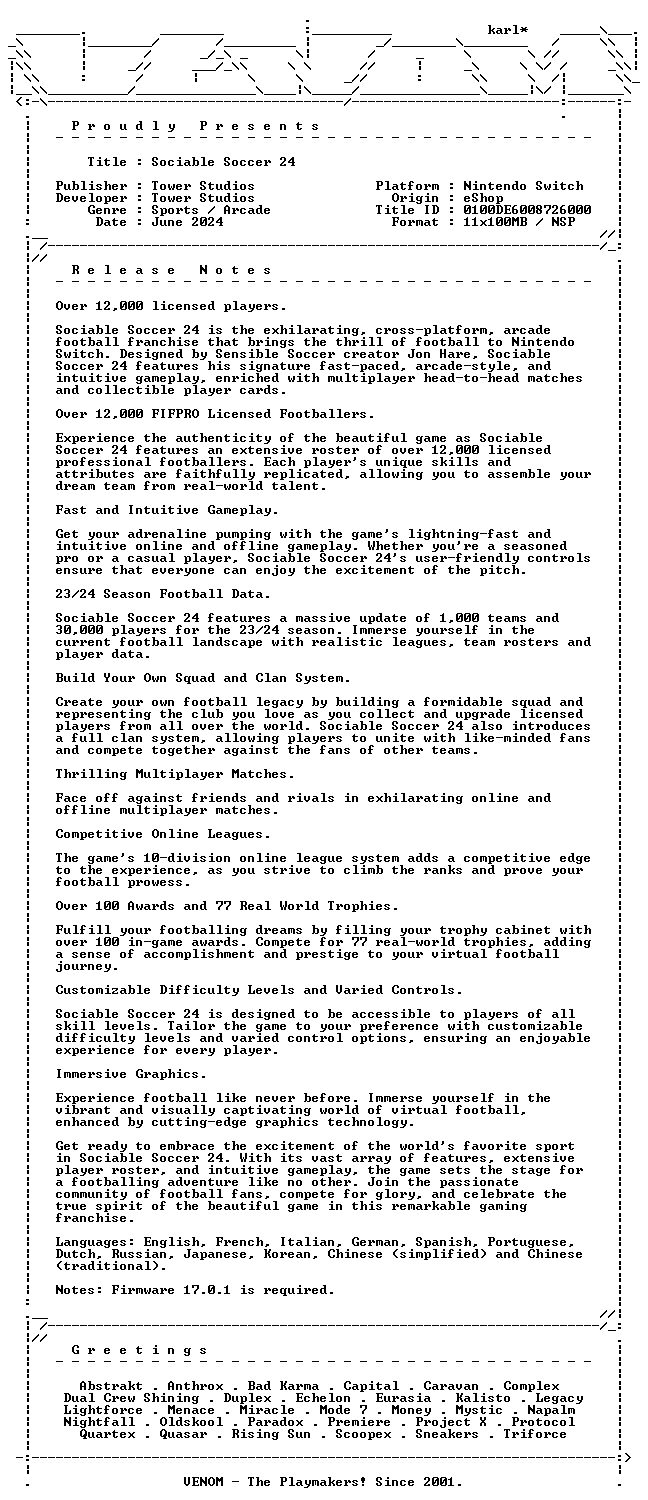 karl*

P r o u d l y P r e s e n t s

Title : Sociable Soccer 24

Publisher : Tower Studios
Developer : Tower Studios
Genre : Sports / Arcade
Date : June 2024

Platform : Nintendo Switch
Origin : eShop
Title ID : 0100DE6008726000
Format : 11x100MB / NSP

R e l e a s e N o t e s

Over 12,000 licensed players.

Sociable Soccer 24 is the exhilarating, cross-platform, arcade football franchise that brings the thrill of football to Nintendo Switch. Designed by Sensible Soccer creator Jon Hare, Sociable Soccer 24 features his signature fast-paced, arcade-style, and intuitive gameplay, enriched with multiplayer head-to-head matches and collectible player cards.

Over 12,000 FIFPRO Licensed Footballers.

Experience the authenticity of the beautiful game as Sociable Soccer 24 features an extensive roster of over 12,000 licensed professional footballers. Each player's unique skills and attributes are faithfully replicated, allowing you to assemble your dream team from real-world talent.

Fast and Intuitive Gameplay.

Get your adrenaline pumping with the game's lightning-fast and intuitive online and offline gameplay. Whether you're a seasoned pro or a casual player, Sociable Soccer 24's user-friendly controls ensure that everyone can enjoy the excitement of the pitch.

23/24 Season Football Data.

Sociable Soccer 24 features a massive update of 1,000 teams and 30,000 players for the 23/24 season. Immerse yourself in the current football landscape with realistic leagues, team rosters and player data.

Build Your Own Squad and Clan System.

Create your own football legacy by building a formidable squad and representing the club you love as you collect and upgrade licensed players from all over the world. Sociable Soccer 24 also introduces a full clan system, allowing players to unite with like-minded fans and compete together against the fans of other teams.

Thrilling Multiplayer Matches.

Face off against friends and rivals in exhilarating online and offline multiplayer matches.

Competitive Online Leagues.

The game's 10-division online league system adds a competitive edge to the experience, as you strive to climb the ranks and prove your football prowess.

Over 100 Awards and 77 Real World Trophies.

Fulfill your footballing dreams by filling your trophy cabinet with over 100 in-game awards. Compete for 77 real-world trophies, adding a sense of accomplishment and prestige to your virtual football journey.

Customizable Difficulty Levels and Varied Controls.

Sociable Soccer 24 is designed to be accessible to players of all skill levels. Tailor the game to your preference with customizable difficulty levels and varied control options, ensuring an enjoyable experience for every player.

Immersive Graphics.

Experience football like never before. Immerse yourself in the vibrant and visually captivating world of virtual football, enhanced by cutting-edge graphics technology.

Get ready to embrace the excitement of the world's favorite sport in Sociable Soccer 24. With its vast array of features, extensive player roster, and intuitive gameplay, the game sets the stage for a footballing adventure like no other. Join the passionate community of football fans, compete for glory, and celebrate the true spirit of the beautiful game in this remarkable gaming franchise.

Languages: English, French, Italian, German, Spanish, Portuguese, Dutch, Russian, Japanese, Korean, Chinese (simplified) and Chinese (traditional).

Notes: Firmware 17.0.1 is required.

G r e e t i n g s

Abstrakt . Anthrox . Bad Karma . Capital . Caravan . Complex
Dual Crew Shining . Duplex . Echelon . Eurasia . Kalisto . Legacy
Lightforce . Menace . Miracle . Mode 7 . Money . Mystic . Napalm
Nightfall . Oldskool . Paradox . Premiere . Project X . Protocol
Quartex . Quasar . Rising Sun . Scoopex . Sneakers . Triforce

VENOM - The Playmakers! Since 2001.